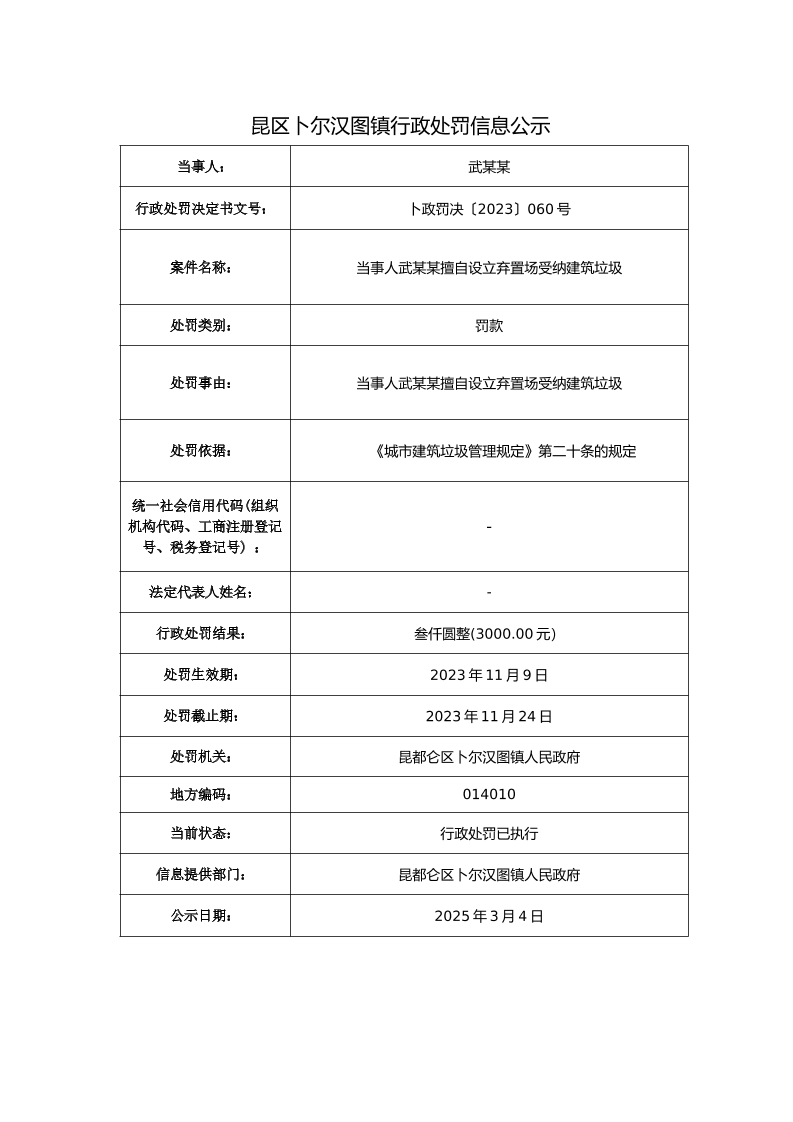 昆区卜尔汉图镇行政处罚信息公示

| 当事人： | 武某某 |
|---|---|
| 行政处罚决定书文号： | 卜政罚决〔2023〕060 号 |
| 案件名称： | 当事人武某某擅自设立弃置场受纳建筑垃圾 |
| 处罚类别： | 罚款 |
| 处罚事由： | 当事人武某某擅自设立弃置场受纳建筑垃圾 |
| 处罚依据： | 《城市建筑垃圾管理规定》第二十条的规定 |
| 统一社会信用代码(组织机构代码、工商注册登记号、税务登记号）： | - |
| 法定代表人姓名： | - |
| 行政处罚结果： | 叁仟圆整(3000.00 元) |
| 处罚生效期： | 2023 年 11 月 9 日 |
| 处罚截止期： | 2023 年 11 月 24 日 |
| 处罚机关： | 昆都仑区卜尔汉图镇人民政府 |
| 地方编码： | 014010 |
| 当前状态： | 行政处罚已执行 |
| 信息提供部门： | 昆都仑区卜尔汉图镇人民政府 |
| 公示日期： | 2025 年 3 月 4 日 |